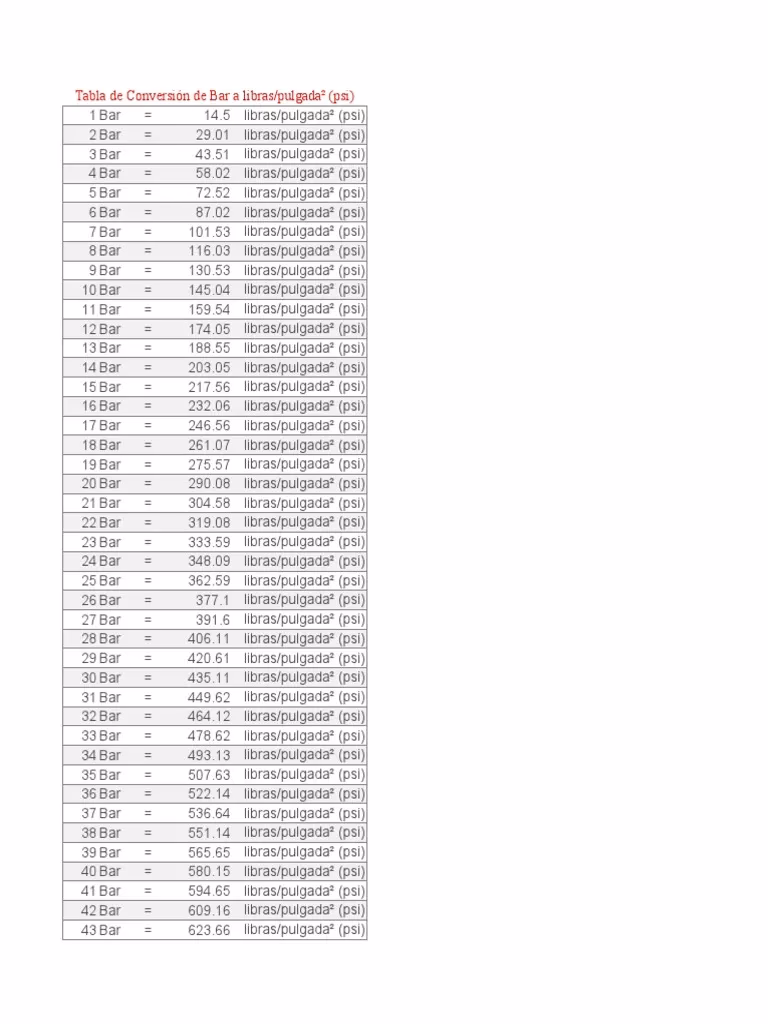 Tabla de Conversión de Bar a libras/pulgada² (psi)

| | | | |
|---|---|---|---|
| 1 Bar | = | 14.5 | libras/pulgada² (psi) |
| 2 Bar | = | 29.01 | libras/pulgada² (psi) |
| 3 Bar | = | 43.51 | libras/pulgada² (psi) |
| 4 Bar | = | 58.02 | libras/pulgada² (psi) |
| 5 Bar | = | 72.52 | libras/pulgada² (psi) |
| 6 Bar | = | 87.02 | libras/pulgada² (psi) |
| 7 Bar | = | 101.53 | libras/pulgada² (psi) |
| 8 Bar | = | 116.03 | libras/pulgada² (psi) |
| 9 Bar | = | 130.53 | libras/pulgada² (psi) |
| 10 Bar | = | 145.04 | libras/pulgada² (psi) |
| 11 Bar | = | 159.54 | libras/pulgada² (psi) |
| 12 Bar | = | 174.05 | libras/pulgada² (psi) |
| 13 Bar | = | 188.55 | libras/pulgada² (psi) |
| 14 Bar | = | 203.05 | libras/pulgada² (psi) |
| 15 Bar | = | 217.56 | libras/pulgada² (psi) |
| 16 Bar | = | 232.06 | libras/pulgada² (psi) |
| 17 Bar | = | 246.56 | libras/pulgada² (psi) |
| 18 Bar | = | 261.07 | libras/pulgada² (psi) |
| 19 Bar | = | 275.57 | libras/pulgada² (psi) |
| 20 Bar | = | 290.08 | libras/pulgada² (psi) |
| 21 Bar | = | 304.58 | libras/pulgada² (psi) |
| 22 Bar | = | 319.08 | libras/pulgada² (psi) |
| 23 Bar | = | 333.59 | libras/pulgada² (psi) |
| 24 Bar | = | 348.09 | libras/pulgada² (psi) |
| 25 Bar | = | 362.59 | libras/pulgada² (psi) |
| 26 Bar | = | 377.1 | libras/pulgada² (psi) |
| 27 Bar | = | 391.6 | libras/pulgada² (psi) |
| 28 Bar | = | 406.11 | libras/pulgada² (psi) |
| 29 Bar | = | 420.61 | libras/pulgada² (psi) |
| 30 Bar | = | 435.11 | libras/pulgada² (psi) |
| 31 Bar | = | 449.62 | libras/pulgada² (psi) |
| 32 Bar | = | 464.12 | libras/pulgada² (psi) |
| 33 Bar | = | 478.62 | libras/pulgada² (psi) |
| 34 Bar | = | 493.13 | libras/pulgada² (psi) |
| 35 Bar | = | 507.63 | libras/pulgada² (psi) |
| 36 Bar | = | 522.14 | libras/pulgada² (psi) |
| 37 Bar | = | 536.64 | libras/pulgada² (psi) |
| 38 Bar | = | 551.14 | libras/pulgada² (psi) |
| 39 Bar | = | 565.65 | libras/pulgada² (psi) |
| 40 Bar | = | 580.15 | libras/pulgada² (psi) |
| 41 Bar | = | 594.65 | libras/pulgada² (psi) |
| 42 Bar | = | 609.16 | libras/pulgada² (psi) |
| 43 Bar | = | 623.66 | libras/pulgada² (psi) |